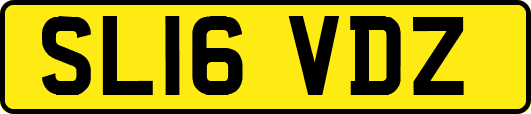 SL16 VDZ